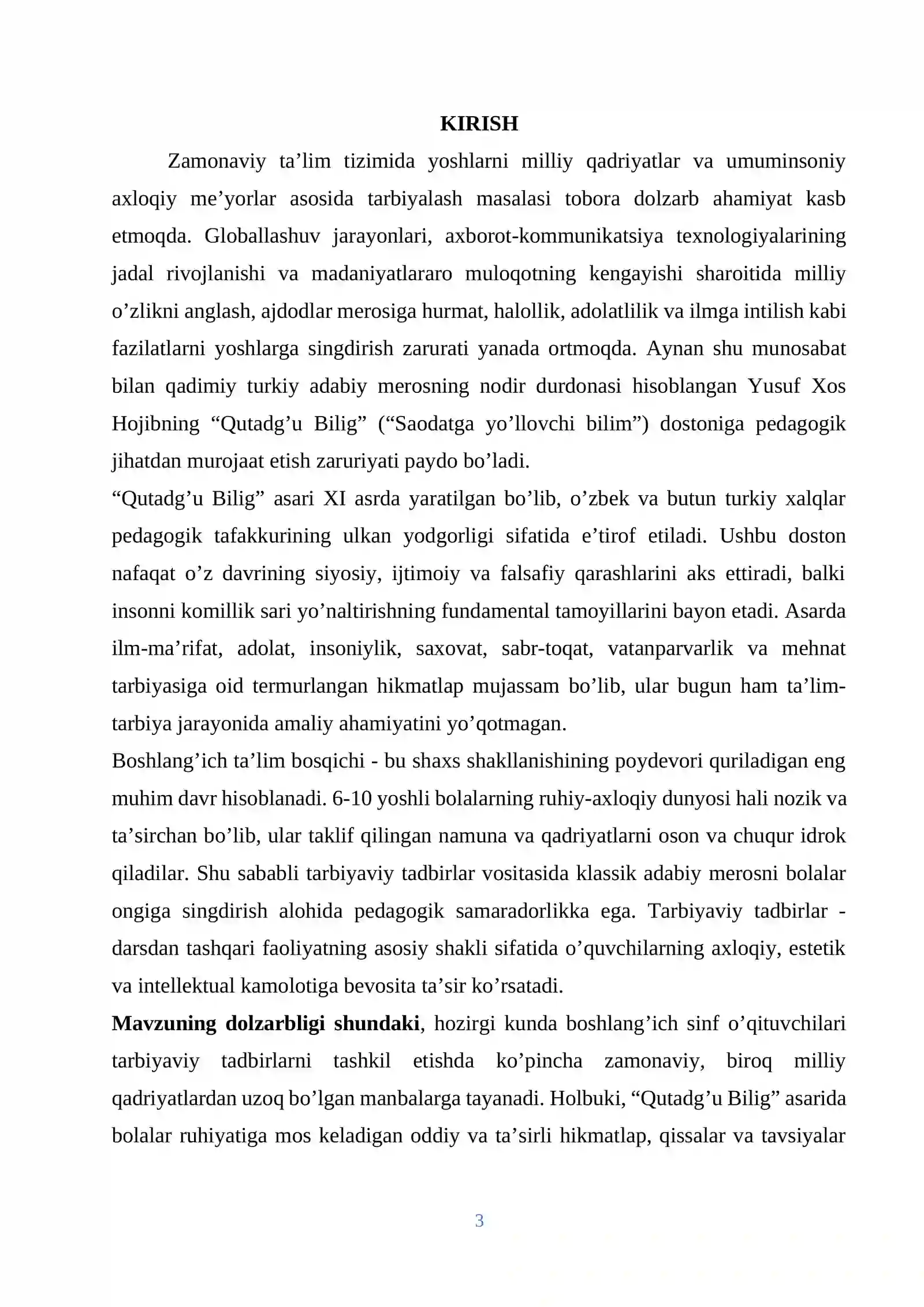 KIRISH

Zamonaviy ta'lim tizimida yoshlarni milliy qadriyatlar va umuminsoniy axloqiy me'yorlar asosida tarbiyalash masalasi tobora dolzarb ahamiyat kasb etmoqda. Globallashuv jarayonlari, axborot-kommunikatsiya texnologiyalarining jadal rivojlanishi va madaniyatlararo muloqotning kengayishi sharoitida milliy o'zlikni anglash, ajdodlar merosiga hurmat, halollik, adolatlilik va ilmga intilish kabi fazilatlarni yoshlarga singdirish zarurati yanada ortmoqda. Aynan shu munosabat bilan qadimiy turkiy adabiy merosning nodir durdonasi hisoblangan Yusuf Xos Hojibning "Qutadg'u Bilig" ("Saodatga yo'llovchi bilim") dostoniga pedagogik jihatdan murojaat etish zaruriyati paydo bo'ladi.

"Qutadg'u Bilig" asari XI asrda yaratilgan bo'lib, o'zbek va butun turkiy xalqlar pedagogik tafakkurining ulkan yodgorligi sifatida e'tirof etiladi. Ushbu doston nafaqat o'z davrining siyosiy, ijtimoiy va falsafiy qarashlarini aks ettiradi, balki insonni komillik sari yo'naltirishning fundamental tamoyillarini bayon etadi. Asarda ilm-ma'rifat, adolat, insoniylik, saxovat, sabr-toqat, vatanparvarlik va mehnat tarbiyasiga oid termurlangan hikmatlap mujassam bo'lib, ular bugun ham ta'lim-tarbiya jarayonida amaliy ahamiyatini yo'qotmagan.

Boshlang'ich ta'lim bosqichi - bu shaxs shakllanishining poydevori quriladigan eng muhim davr hisoblanadi. 6-10 yoshli bolalarning ruhiy-axloqiy dunyosi hali nozik va ta'sirchan bo'lib, ular taklif qilingan namuna va qadriyatlarni oson va chuqur idrok qiladilar. Shu sababli tarbiyaviy tadbirlar vositasida klassik adabiy merosni bolalar ongiga singdirish alohida pedagogik samaradorlikka ega. Tarbiyaviy tadbirlar - darsdan tashqari faoliyatning asosiy shakli sifatida o'quvchilarning axloqiy, estetik va intellektual kamolotiga bevosita ta'sir ko'rsatadi.

Mavzuning dolzarbligi shundaki, hozirgi kunda boshlang'ich sinf o'qituvchilari tarbiyaviy tadbirlarni tashkil etishda ko'pincha zamonaviy, biroq milliy qadriyatlardan uzoq bo'lgan manbalarga tayanadi. Holbuki, "Qutadg'u Bilig" asarida bolalar ruhiyatiga mos keladigan oddiy va ta'sirli hikmatlap, qissalar va tavsiyalar

3